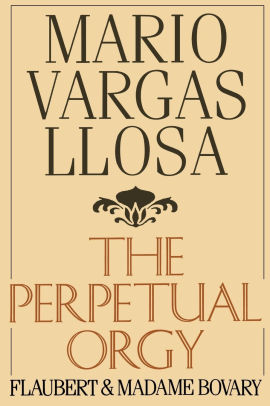 MARIO VARGAS LLOSA

THE PERPETUAL ORGY

FLAUBERT & MADAME BOVARY